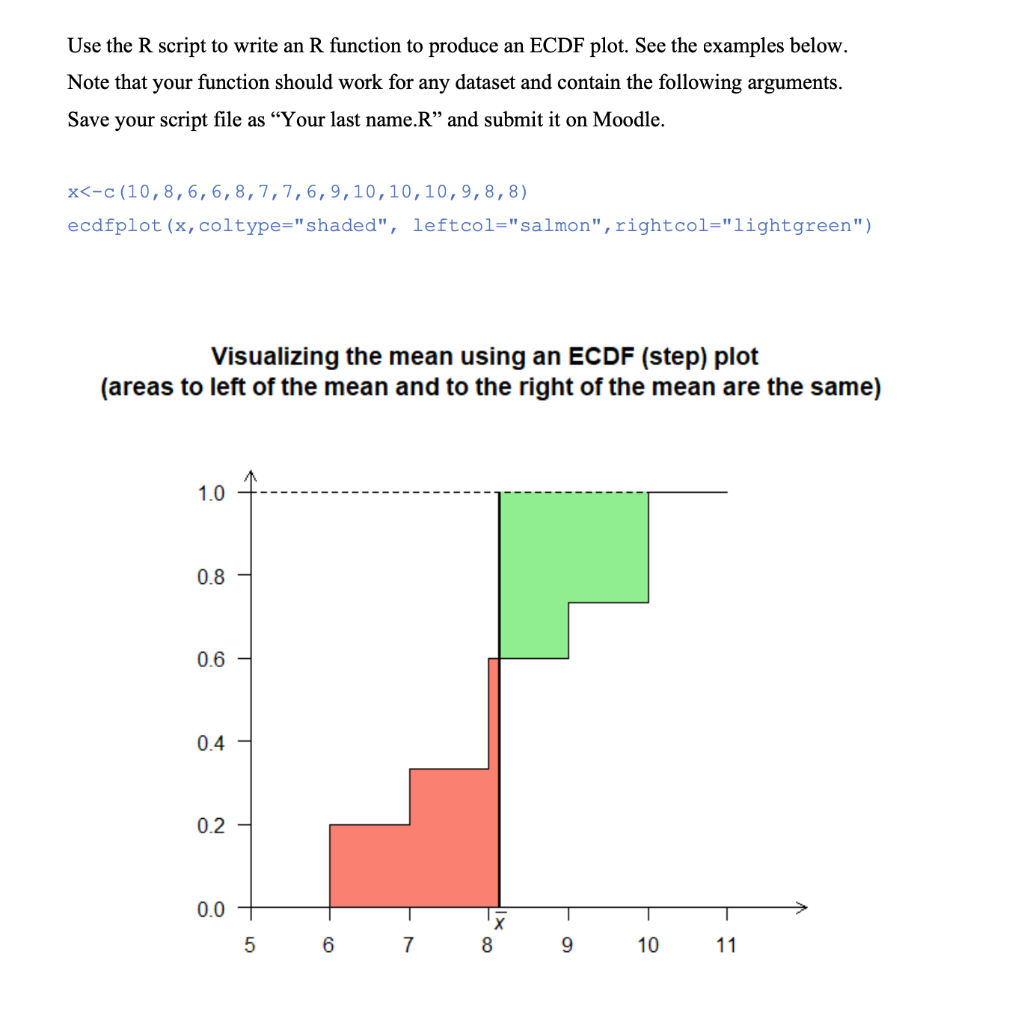 Use the R script to write an R function to produce an ECDF plot. See the examples below. Note that your function should work for any dataset and contain the following arguments. Save your script file as “Your last name.R” and submit it on Moodle.

x<-c(10,8,6,6,8,7,7,6,9,10,10,10,9,8,8)
ecdfplot(x,coltype="shaded", leftcol="salmon",rightcol="lightgreen")

Visualizing the mean using an ECDF (step) plot
(areas to left of the mean and to the right of the mean are the same)

1.0
0.8
0.6
0.4
0.2
0.0
5
6
7
8
$\bar{x}$
9
10
11